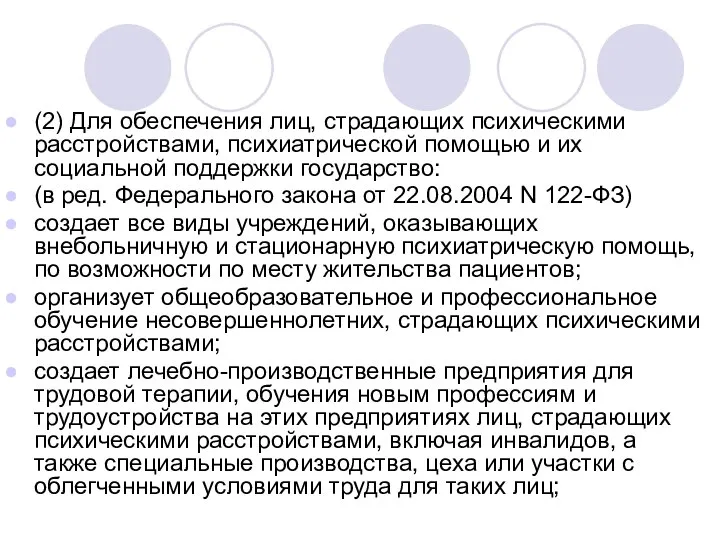 (2) Для обеспечения лиц, страдающих психическими расстройствами, психиатрической помощью и их социальной поддержки государство:

(в ред. Федерального закона от 22.08.2004 N 122-ФЗ)

создает все виды учреждений, оказывающих внебольничную и стационарную психиатрическую помощь, по возможности по месту жительства пациентов;

организует общеобразовательное и профессиональное обучение несовершеннолетних, страдающих психическими расстройствами;

создает лечебно-производственные предприятия для трудовой терапии, обучения новым профессиям и трудоустройства на этих предприятиях лиц, страдающих психическими расстройствами, включая инвалидов, а также специальные производства, цеха или участки с облегченными условиями труда для таких лиц;